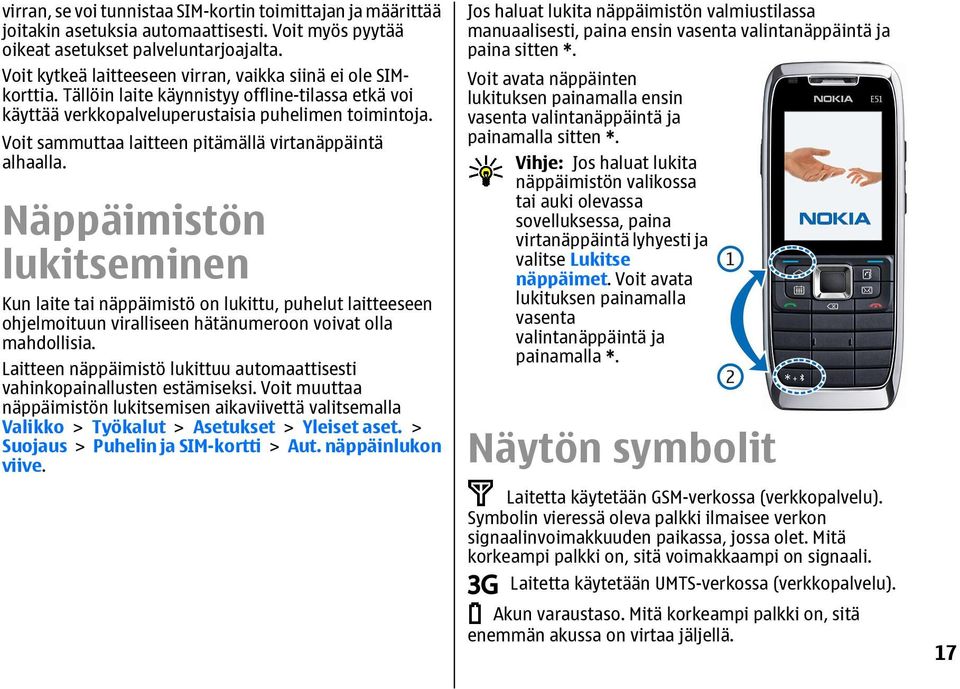 virran, se voi tunnistaa SIM-kortin toimittajan ja määrittää joitakin asetuksia automaattisesti. Voit myös pyytää oikeat asetukset palveluntarjoajalta.

Voit kytkeä laitteeseen virran, vaikka siinä ei ole SIM-korttia. Tällöin laite käynnistyy offline-tilassa etkä voi käyttää verkkopalveluperustaisia puhelimen toimintoja.

Voit sammuttaa laitteen pitämällä virtanäppäintä alhaalla.

Näppäimistön lukitseminen

Kun laite tai näppäimistö on lukittu, puhelut laitteeseen ohjelmoituun viralliseen hätänumeroon voivat olla mahdollisia.

Laitteen näppäimistö lukittuu automaattisesti vahinkopainallusten estämiseksi. Voit muuttaa näppäimistön lukitsemisen aikaviivettä valitsemalla Valikko > Työkalut > Asetukset > Yleiset aset. > Suojaus > Puhelin ja SIM-kortti > Aut. näppäinlukon viive.

Jos haluat lukita näppäimistön valmiustilassa manuaalisesti, paina ensin vasenta valintanäppäintä ja paina sitten *.

Voit avata näppäinten lukituksen painamalla ensin vasenta valintanäppäintä ja painamalla sitten *.

Vihje: Jos haluat lukita näppäimistön valikossa tai auki olevassa sovelluksessa, paina virtanäppäintä lyhyesti ja valitse Lukitse näppäimet. Voit avata lukituksen painamalla vasenta valintanäppäintä ja painamalla *.

NOKIA E51

NOKIA

1

2

Näytön symbolit

Laitetta käytetään GSM-verkossa (verkkopalvelu). Symbolin vieressä oleva palkki ilmaisee verkon signaalinvoimakkuuden paikassa, jossa olet. Mitä korkeampi palkki on, sitä voimakkaampi on signaali.

3G Laitetta käytetään UMTS-verkossa (verkkopalvelu).

Akun varaustaso. Mitä korkeampi palkki on, sitä enemmän akussa on virtaa jäljellä.

17